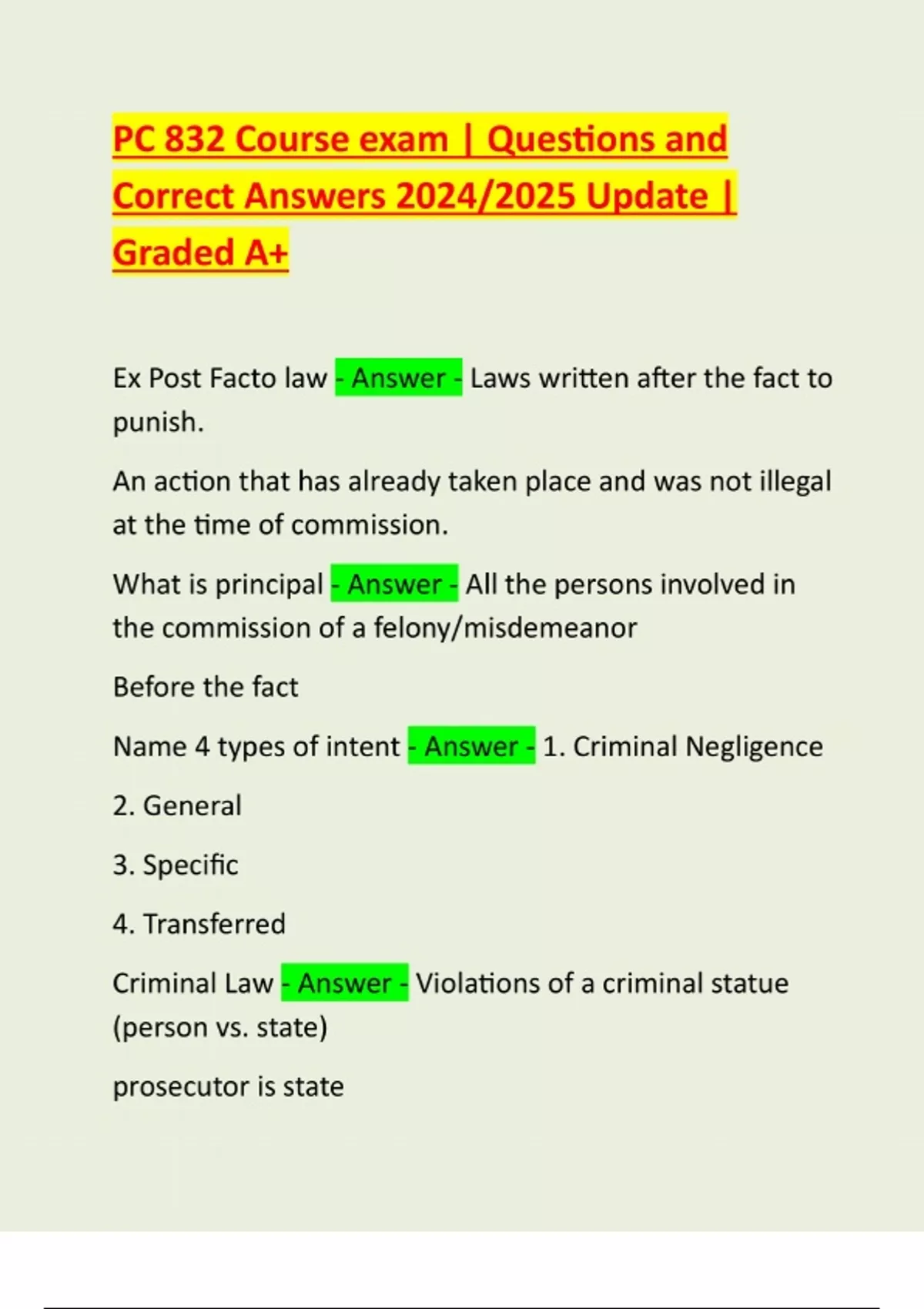 PC 832 Course exam | Questions and Correct Answers 2024/2025 Update | Graded A+

Ex Post Facto law - Answer - Laws written after the fact to punish.

An action that has already taken place and was not illegal at the time of commission.

What is principal - Answer - All the persons involved in the commission of a felony/misdemeanor

Before the fact

Name 4 types of intent - Answer - 1. Criminal Negligence

2. General

3. Specific

4. Transferred

Criminal Law - Answer - Violations of a criminal statue (person vs. state)

prosecutor is state